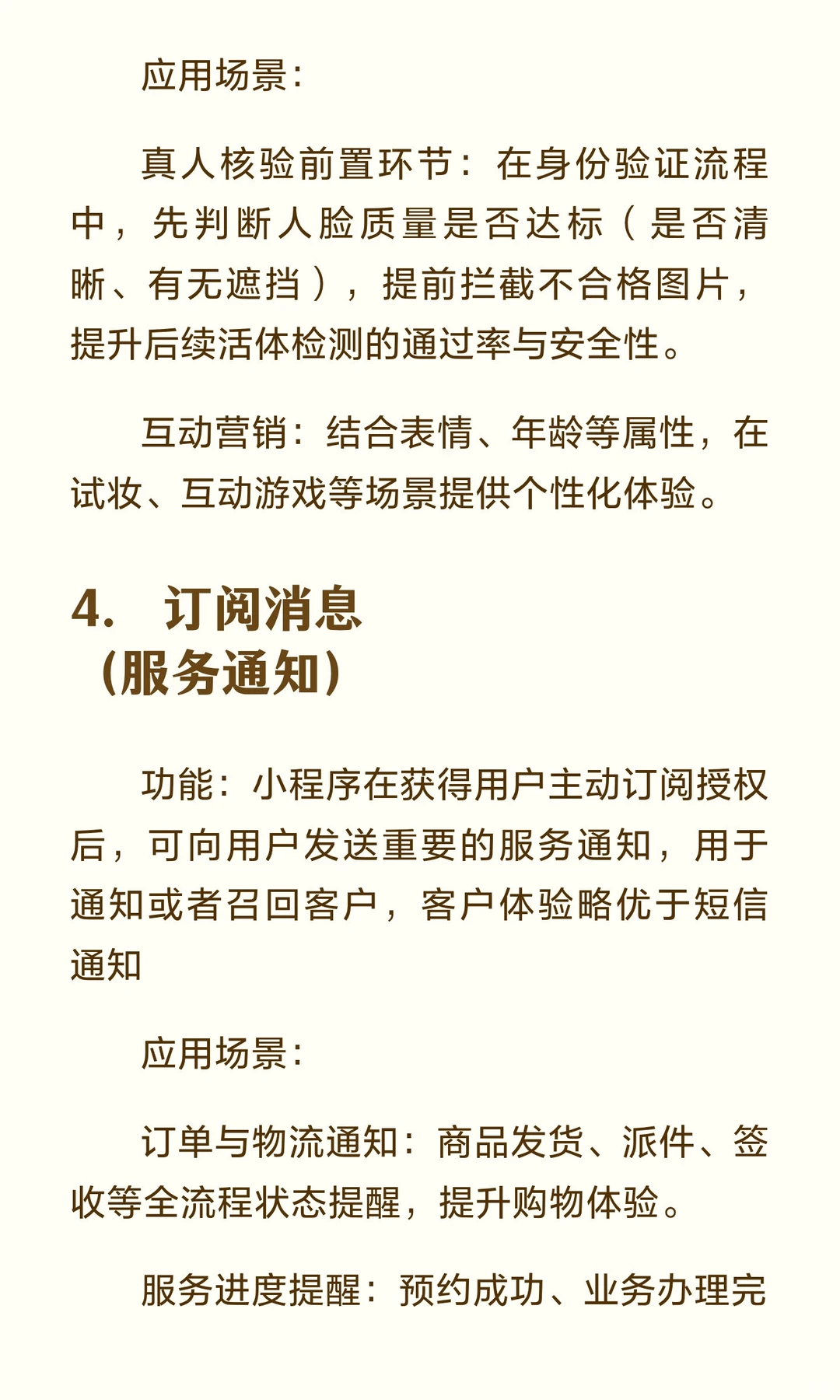 应用场景：

真人核验前置环节：在身份验证流程中，先判断人脸质量是否达标（是否清晰、有无遮挡），提前拦截不合格图片，提升后续活体检测的通过率与安全性。

互动营销：结合表情、年龄等属性，在试妆、互动游戏等场景提供个性化体验。

4. 订阅消息（服务通知）

功能：小程序在获得用户主动订阅授权后，可向用户发送重要的服务通知，用于通知或者召回客户，客户体验略优于短信通知

应用场景：

订单与物流通知：商品发货、派件、签收等全流程状态提醒，提升购物体验。

服务进度提醒：预约成功、业务办理完